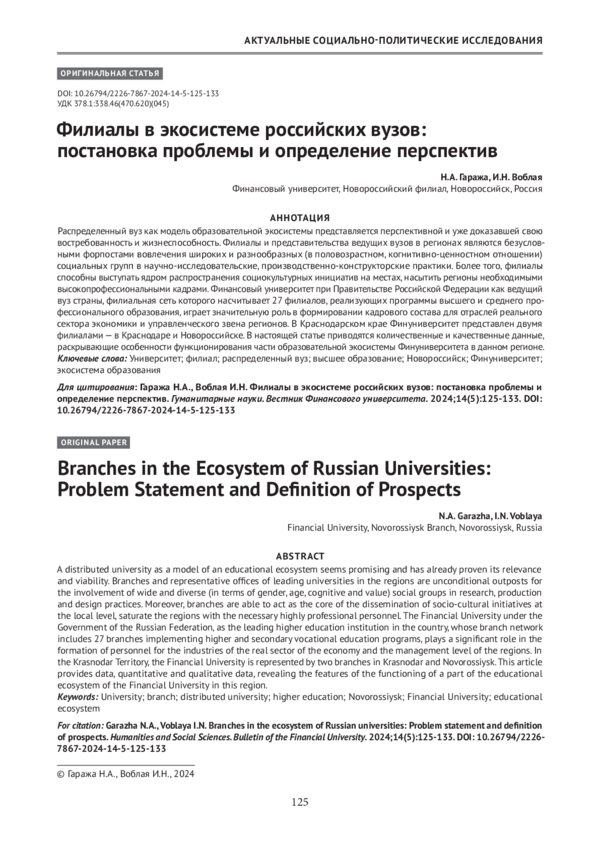 АКТУАЛЬНЫЕ СОЦИАЛЬНО-ПОЛИТИЧЕСКИЕ ИССЛЕДОВАНИЯ

ОРИГИНАЛЬНАЯ СТАТЬЯ

DOI: 10.26794/2226-7867-2024-14-5-125-133
УДК 378.1:338.46(470.620)(045)

Филиалы в экосистеме российских вузов: постановка проблемы и определение перспектив

Н.А. Гаража, И.Н. Воблая
Финансовый университет, Новороссийский филиал, Новороссийск, Россия

АННОТАЦИЯ

Распределенный вуз как модель образовательной экосистемы представляется перспективной и уже доказавшей свою востребованность и жизнеспособность. Филиалы и представительства ведущих вузов в регионах являются безусловными форпостами вовлечения широких и разнообразных (в половозрастном, когнитивно-ценностном отношении) социальных групп в научно-исследовательские, производственно-конструкторские практики. Более того, филиалы способны выступать ядром распространения социокультурных инициатив на местах, насытить регионы необходимыми высокопрофессиональными кадрами. Финансовый университет при Правительстве Российской Федерации как ведущий вуз страны, филиальная сеть которого насчитывает 27 филиалов, реализующих программы высшего и среднего профессионального образования, играет значительную роль в формировании кадрового состава для отраслей реального сектора экономики и управленческого звена регионов. В Краснодарском крае Финуниверситет представлен двумя филиалами — в Краснодаре и Новороссийске. В настоящей статье приводятся количественные и качественные данные, раскрывающие особенности функционирования части образовательной экосистемы Финуниверситета в данном регионе.
Ключевые слова: Университет; филиал; распределенный вуз; высшее образование; Новороссийск; Финуниверситет; экосистема образования

Для цитирования: Гаража Н.А., Воблая И.Н. Филиалы в экосистеме российских вузов: постановка проблемы и определение перспектив. Гуманитарные науки. Вестник Финансового университета. 2024;14(5):125-133. DOI: 10.26794/2226-7867-2024-14-5-125-133

ORIGINAL PAPER

Branches in the Ecosystem of Russian Universities: Problem Statement and Definition of Prospects

N.A. Garazha, I.N. Voblaya
Financial University, Novorossiysk Branch, Novorossiysk, Russia

ABSTRACT

A distributed university as a model of an educational ecosystem seems promising and has already proven its relevance and viability. Branches and representative offices of leading universities in the regions are unconditional outposts for the involvement of wide and diverse (in terms of gender, age, cognitive and value) social groups in research, production and design practices. Moreover, branches are able to act as the core of the dissemination of socio-cultural initiatives at the local level, saturate the regions with the necessary highly professional personnel. The Financial University under the Government of the Russian Federation, as the leading higher education institution in the country, whose branch network includes 27 branches implementing higher and secondary vocational education programs, plays a significant role in the formation of personnel for the industries of the real sector of the economy and the management level of the regions. In the Krasnodar Territory, the Financial University is represented by two branches in Krasnodar and Novorossiysk. This article provides data, quantitative and qualitative data, revealing the features of the functioning of a part of the educational ecosystem of the Financial University in this region.
Keywords: University; branch; distributed university; higher education; Novorossiysk; Financial University; educational ecosystem

For citation: Garazha N.A., Voblaya I.N. Branches in the ecosystem of Russian universities: Problem statement and definition of prospects. Humanities and Social Sciences. Bulletin of the Financial University. 2024;14(5):125-133. DOI: 10.26794/2226-7867-2024-14-5-125-133

© Гаража Н.А., Воблая И.Н., 2024

125